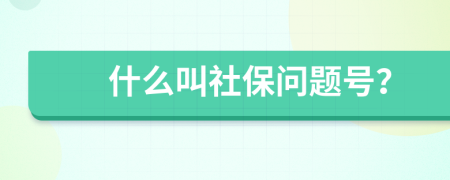 什么叫社保问题号？